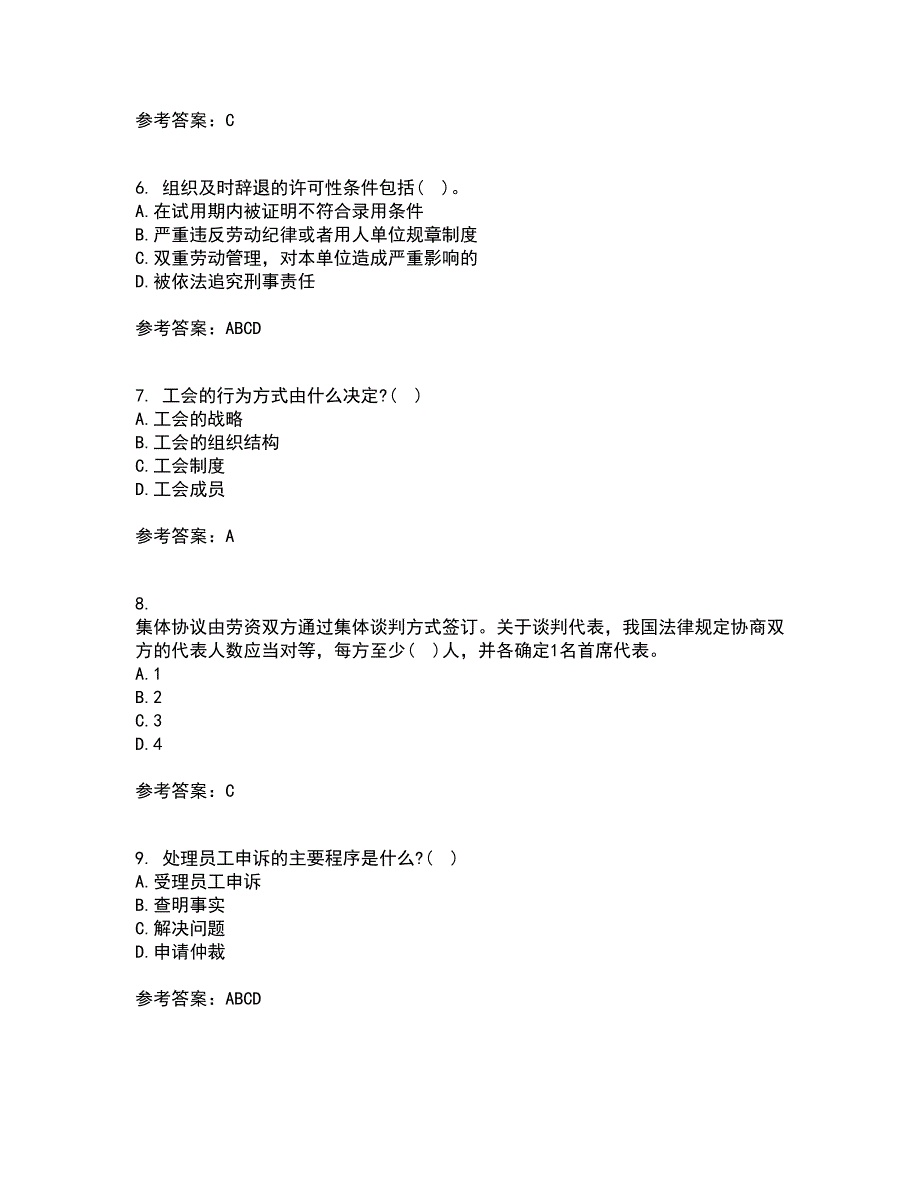 参考答案：C

6. 组织及时辞退的许可性条件包括（ ）。
A. 在试用期内被证明不符合录用条件
B. 严重违反劳动纪律或者用人单位规章制度
C. 双重劳动管理，对本单位造成严重影响的
D. 被依法追究刑事责任

参考答案：ABCD

7. 工会的行为方式由什么决定?（ ）
A. 工会的战略
B. 工会的组织结构
C. 工会制度
D. 工会成员

参考答案：A

8.
集体协议由劳资双方通过集体谈判方式签订。关于谈判代表，我国法律规定协商双方的代表人数应当对等，每方至少（ ）人，并各确定1名首席代表。
A. 1
B. 2
C. 3
D. 4

参考答案：C

9. 处理员工申诉的主要程序是什么?（ ）
A. 受理员工申诉
B. 查明事实
C. 解决问题
D. 申请仲裁

参考答案：ABCD